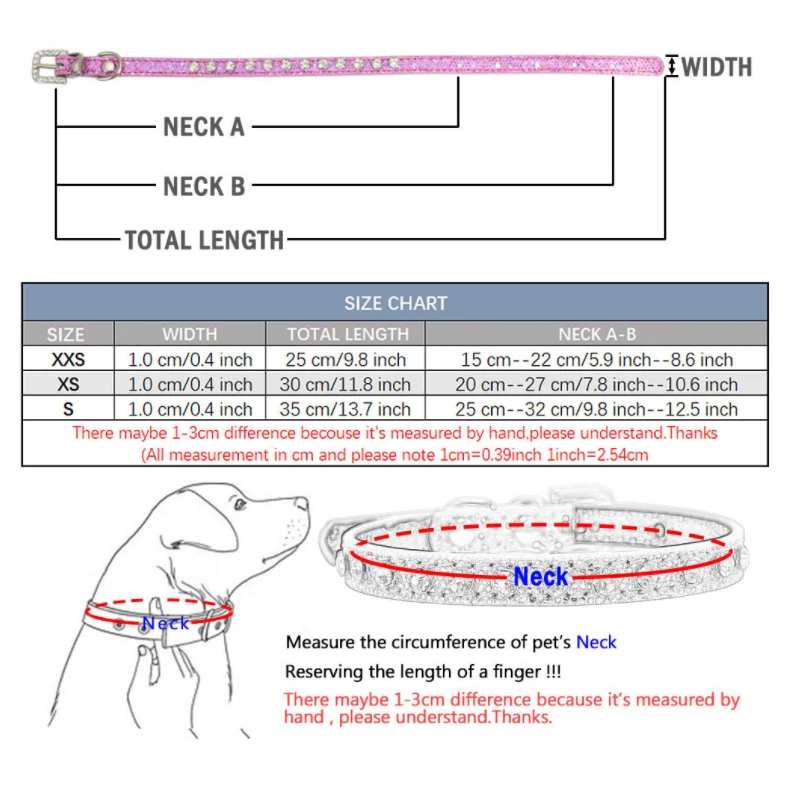 WIDTH

NECK A

NECK B

TOTAL LENGTH

SIZE CHART

| SIZE | WIDTH | TOTAL LENGTH | NECK A-B |
|---|---|---|---|
| XXS | 1.0 cm/0.4 inch | 25 cm/9.8 inch | 15 cm--22 cm/5.9 inch--8.6 inch |
| XS | 1.0 cm/0.4 inch | 30 cm/11.8 inch | 20 cm--27 cm/7.8 inch--10.6 inch |
| S | 1.0 cm/0.4 inch | 35 cm/13.7 inch | 25 cm--32 cm/9.8 inch--12.5 inch |

There maybe 1-3cm difference becouse it's measured by hand,please understand.Thanks
(All measurement in cm and please note 1cm=0.39inch 1inch=2.54cm

Neck

Neck

Measure the circumference of pet's Neck

Reserving the length of a finger !!!

There maybe 1-3cm difference because it's measured by hand , please understand.Thanks.